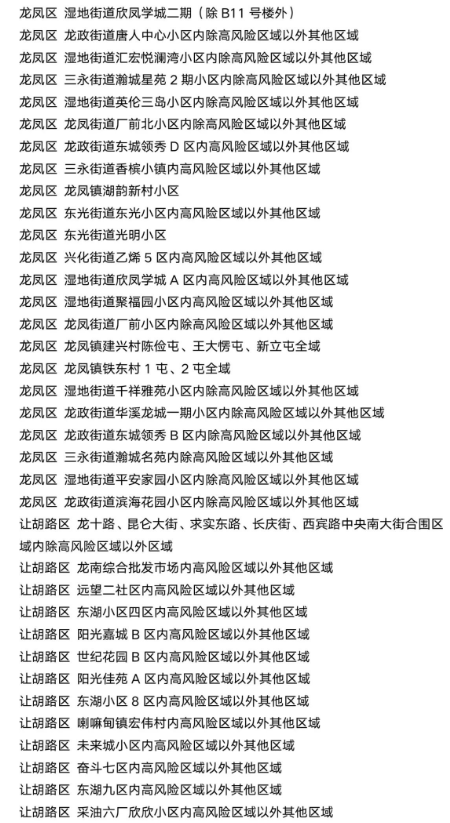 龙凤区 湿地街道欣凤学城二期（除 B11 号楼外）
龙凤区 龙政街道唐人中心小区内除高风险区域以外其他区域
龙凤区 湿地街道汇宏悦澜湾小区内除高风险区域以外其他区域
龙凤区 三永街道瀚城星苑 2 期小区内除高风险区域以外其他区域
龙凤区 湿地街道英伦三岛小区内除高风险区域以外其他区域
龙凤区 龙凤街道厂前北小区内除高风险区域以外其他区域
龙凤区 龙政街道东城领秀 D 区内高风险区域以外其他区域
龙凤区 三永街道香槟小镇内高风险区域以外其他区域
龙凤区 龙凤镇湖韵新村小区
龙凤区 东光街道东光小区内高风险区域以外其他区域
龙凤区 东光街道光明小区
龙凤区 兴化街道乙烯 5 区内高风险区域以外其他区域
龙凤区 湿地街道欣凤学城 A 区内高风险区域以外其他区域
龙凤区 湿地街道聚福园小区内高风险区域以外其他区域
龙凤区 龙凤街道厂前小区内除高风险区域以外其他区域
龙凤区 龙凤镇建兴村陈俭屯、王大愣屯、新立屯全域
龙凤区 龙凤镇铁东村 1 屯、2 屯全域
龙凤区 湿地街道千祥雅苑小区内除高风险区域以外其他区域
龙凤区 龙政街道华溪龙城一期小区内除高风险区域以外其他区域
龙凤区 龙政街道东城领秀 B 区内除高风险区域以外其他区域
龙凤区 三永街道瀚城名苑内除高风险区域以外其他区域
龙凤区 湿地街道平安家园小区内除高风险区域以外其他区域
龙凤区 龙政街道滨海花园小区内除高风险区域以外其他区域
让胡路区 龙十路、昆仑大街、求实东路、长庆街、西宾路中央南大街合围区域内除高风险区域以外区域
让胡路区 龙南综合批发市场内高风险区域以外其他区域
让胡路区 远望二社区内高风险区域以外其他区域
让胡路区 东湖小区四区内高风险区域以外其他区域
让胡路区 阳光嘉城 B 区内高风险区域以外其他区域
让胡路区 世纪花园 B 区内高风险区域以外其他区域
让胡路区 阳光佳苑 A 区内高风险区域以外其他区域
让胡路区 东湖小区 8 区内高风险区域以外其他区域
让胡路区 喇嘛甸镇宏伟村内高风险区域以外其他区域
让胡路区 未来城小区内高风险区域以外其他区域
让胡路区 奋斗七区内高风险区域以外其他区域
让胡路区 东湖九区内高风险区域以外其他区域
让胡路区 采油六厂欣欣小区内高风险区域以外其他区域